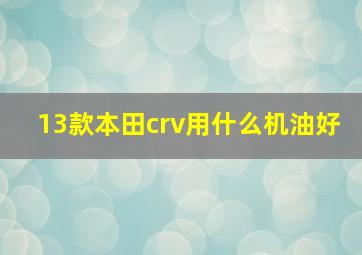 13款本田crv用什么机油好